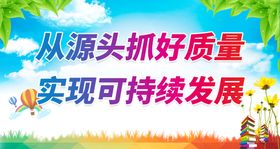 从源头抓好质量
实现可持续发展